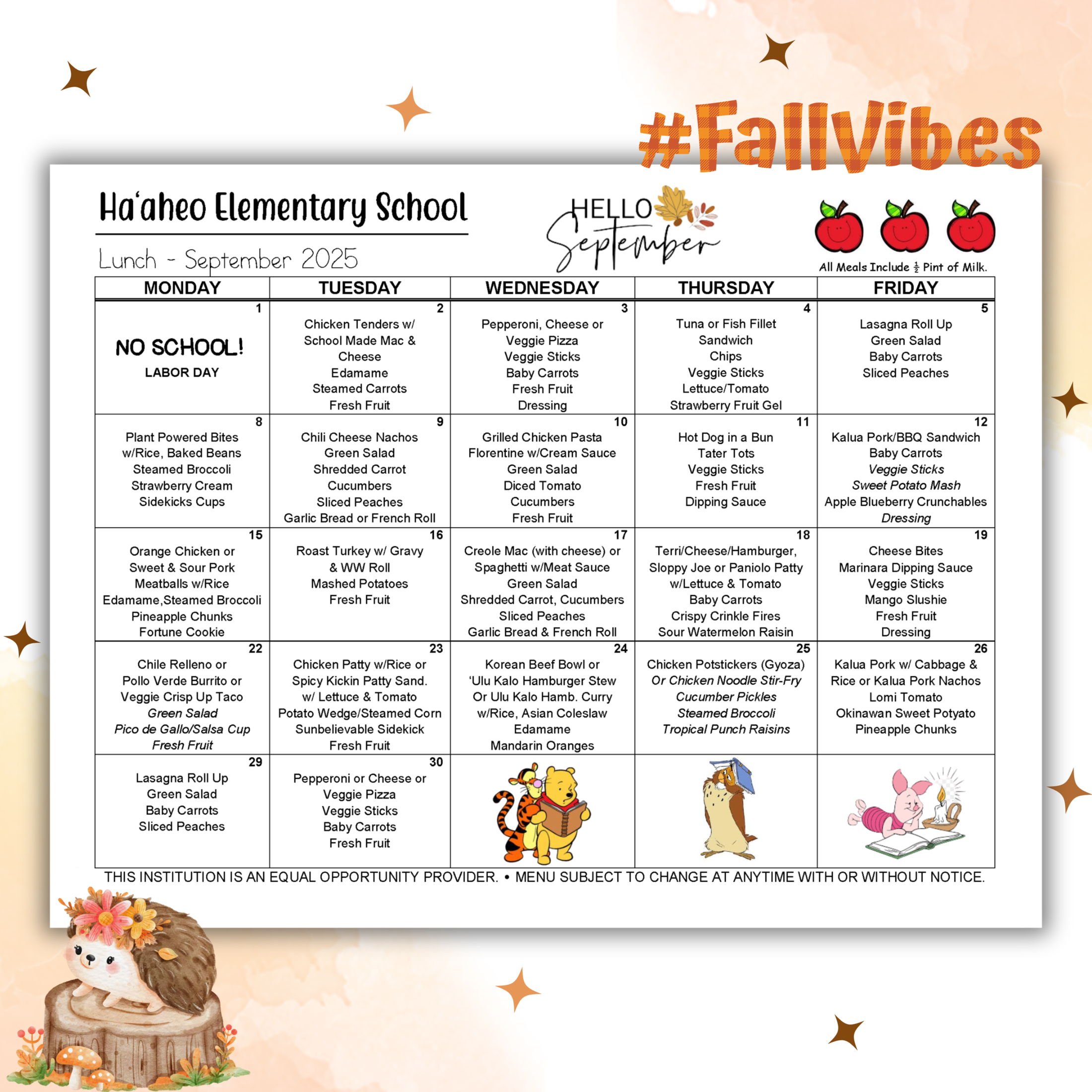 #FallVibes

Ha'aheo Elementary School

Lunch - September 2025

HELLO September

All Meals Include $\frac{1}{2}$ Pint of Milk.

| MONDAY | TUESDAY | WEDNESDAY | THURSDAY | FRIDAY |
|---|---|---|---|---|
| 1 NO SCHOOL! LABOR DAY | 2 Chicken Tenders w/ School Made Mac & Cheese Edamame Steamed Carrots Fresh Fruit | 3 Pepperoni, Cheese or Veggie Pizza Veggie Sticks Baby Carrots Fresh Fruit Dressing | 4 Tuna or Fish Fillet Sandwich Chips Veggie Sticks Lettuce/Tomato Strawberry Fruit Gel | 5 Lasagna Roll Up Green Salad Baby Carrots Sliced Peaches |
| 8 Plant Powered Bites w/Rice, Baked Beans Steamed Broccoli Strawberry Cream Sidekicks Cups | 9 Chili Cheese Nachos Green Salad Shredded Carrot Cucumbers Sliced Peaches Garlic Bread or French Roll | 10 Grilled Chicken Pasta Florentine w/Cream Sauce Green Salad Diced Tomato Cucumbers Fresh Fruit | 11 Hot Dog in a Bun Tater Tots Veggie Sticks Fresh Fruit Dipping Sauce | 12 Kalua Pork/BBQ Sandwich Baby Carrots Veggie Sticks Sweet Potato Mash Apple Blueberry Crunchables Dressing |
| 15 Orange Chicken or Sweet & Sour Pork Meatballs w/Rice Edamame,Steamed Broccoli Pineapple Chunks Fortune Cookie | 16 Roast Turkey w/ Gravy & WW Roll Mashed Potatoes Fresh Fruit | 17 Creole Mac (with cheese) or Spaghetti w/Meat Sauce Green Salad Shredded Carrot, Cucumbers Sliced Peaches Garlic Bread & French Roll | 18 Terri/Cheese/Hamburger, Sloppy Joe or Paniolo Patty w/Lettuce & Tomato Baby Carrots Crispy Crinkle Fires Sour Watermelon Raisin | 19 Cheese Bites Marinara Dipping Sauce Veggie Sticks Mango Slushie Fresh Fruit Dressing |
| 22 Chile Relleno or Pollo Verde Burrito or Veggie Crisp Up Taco Green Salad Pico de Gallo/Salsa Cup Fresh Fruit | 23 Chicken Patty w/Rice or Spicy Kickin Patty Sand. w/ Lettuce & Tomato Potato Wedge/Steamed Corn Sunbelievable Sidekick Fresh Fruit | 24 Korean Beef Bowl or 'Ulu Kalo Hamburger Stew Or Ulu Kalo Hamb. Curry w/Rice, Asian Coleslaw Edamame Mandarin Oranges | 25 Chicken Potstickers (Gyoza) Or Chicken Noodle Stir-Fry Cucumber Pickles Steamed Broccoli Tropical Punch Raisins | 26 Kalua Pork w/ Cabbage & Rice or Kalua Pork Nachos Lomi Tomato Okinawan Sweet Potyato Pineapple Chunks |
| 29 Lasagna Roll Up Green Salad Baby Carrots Sliced Peaches | 30 Pepperoni or Cheese or Veggie Pizza Veggie Sticks Baby Carrots Fresh Fruit | | | |

THIS INSTITUTION IS AN EQUAL OPPORTUNITY PROVIDER. • MENU SUBJECT TO CHANGE AT ANYTIME WITH OR WITHOUT NOTICE.